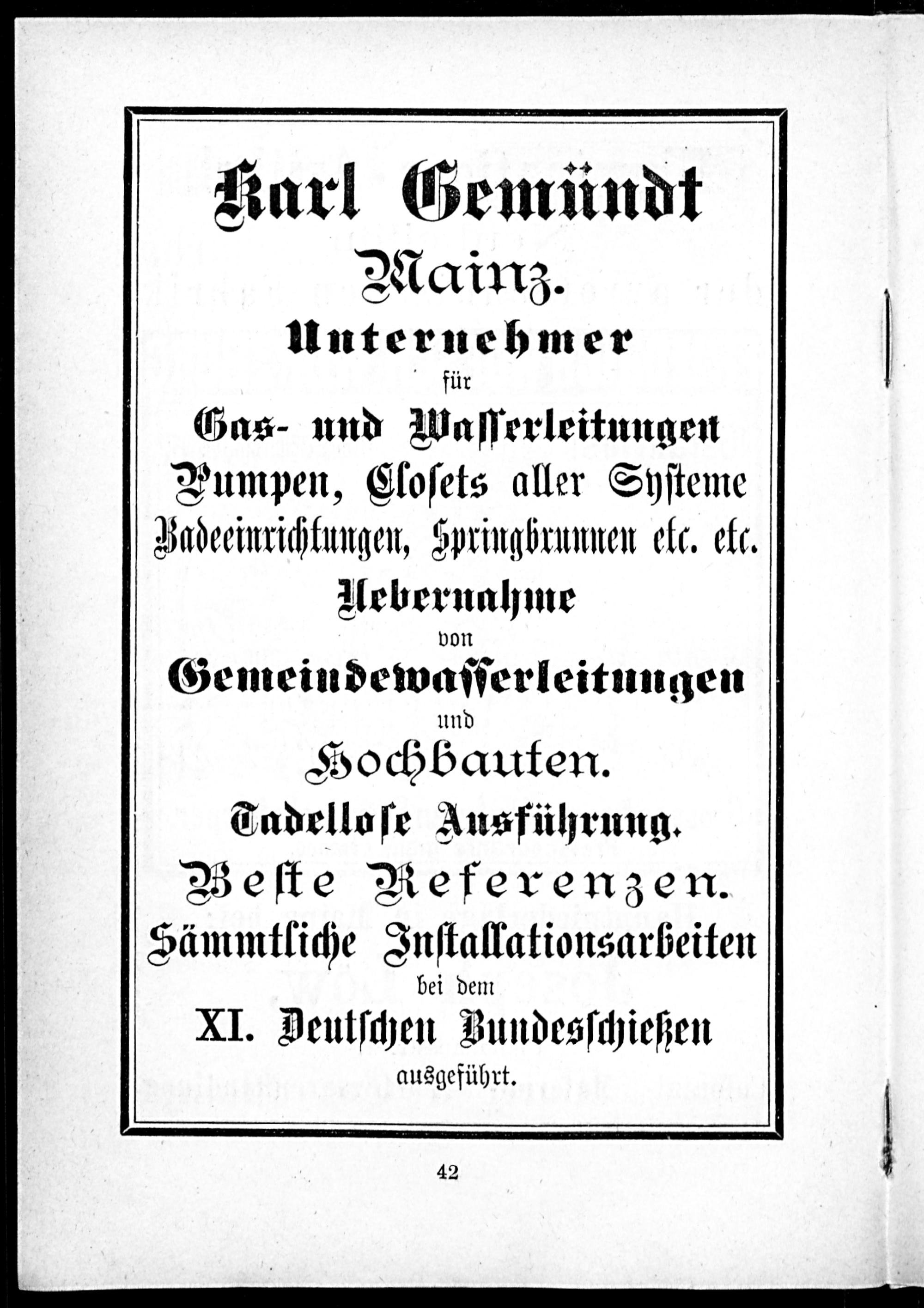 Karl Gemündt

Mainz.

Unternehmer

für

Gas- und Wasserleitungen

Pumpen, Closets aller Systeme

Badeeinrichtungen, Springbrunnen etc. etc.

Uebernahme

von

Gemeindewasserleitungen

und

Hochbauten.

Tadellose Ausführung.

Beste Referenzen.

Sämmtliche Installationsarbeiten

bei dem

XI. Deutschen Bundesschießen

ausgeführt.

42